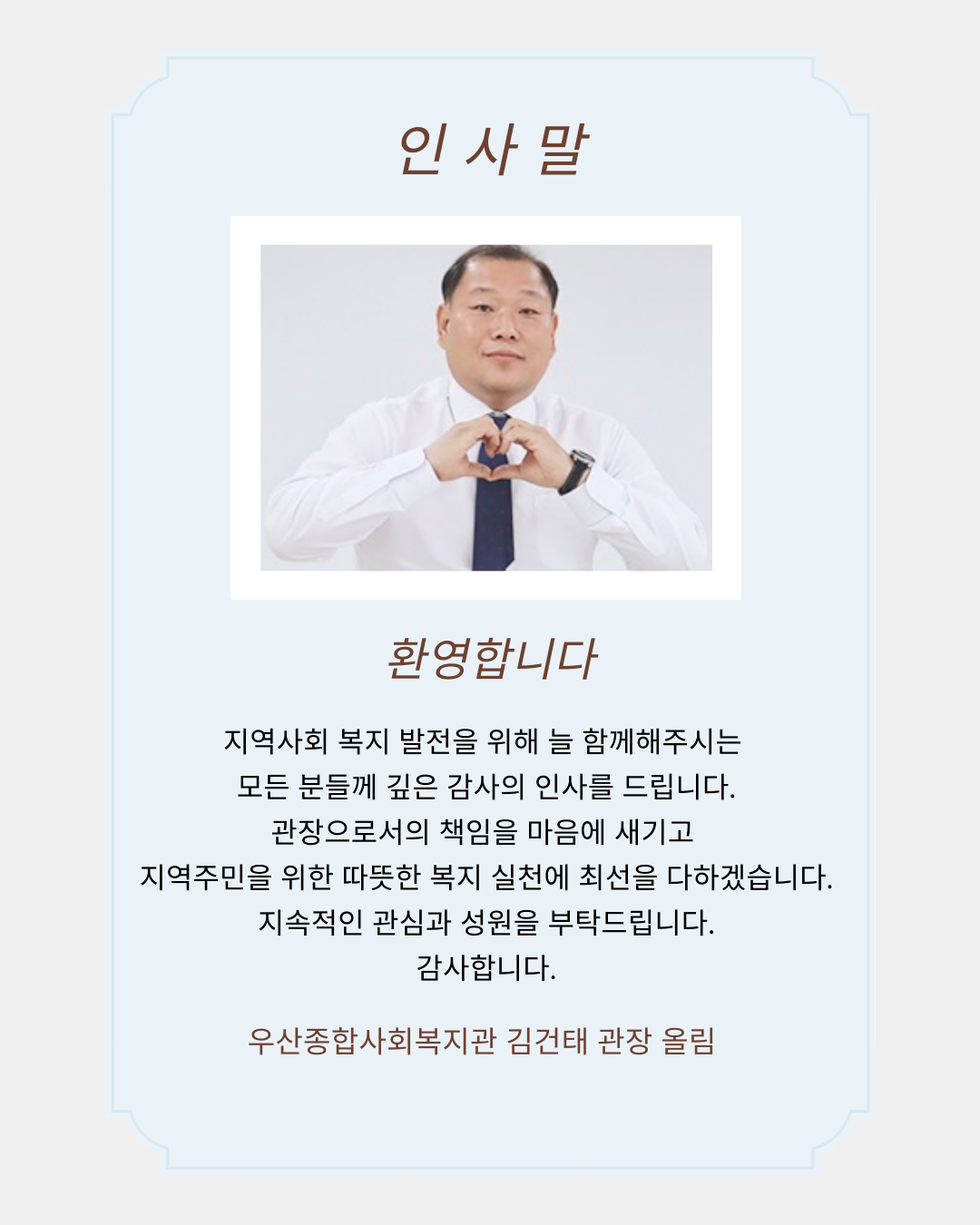 인 사 말

환영합니다

지역사회 복지 발전을 위해 늘 함께해주시는
모든 분들께 깊은 감사의 인사를 드립니다.
관장으로서의 책임을 마음에 새기고
지역주민을 위한 따뜻한 복지 실천에 최선을 다하겠습니다.
지속적인 관심과 성원을 부탁드립니다.
감사합니다.

우산종합사회복지관 김건태 관장 올림